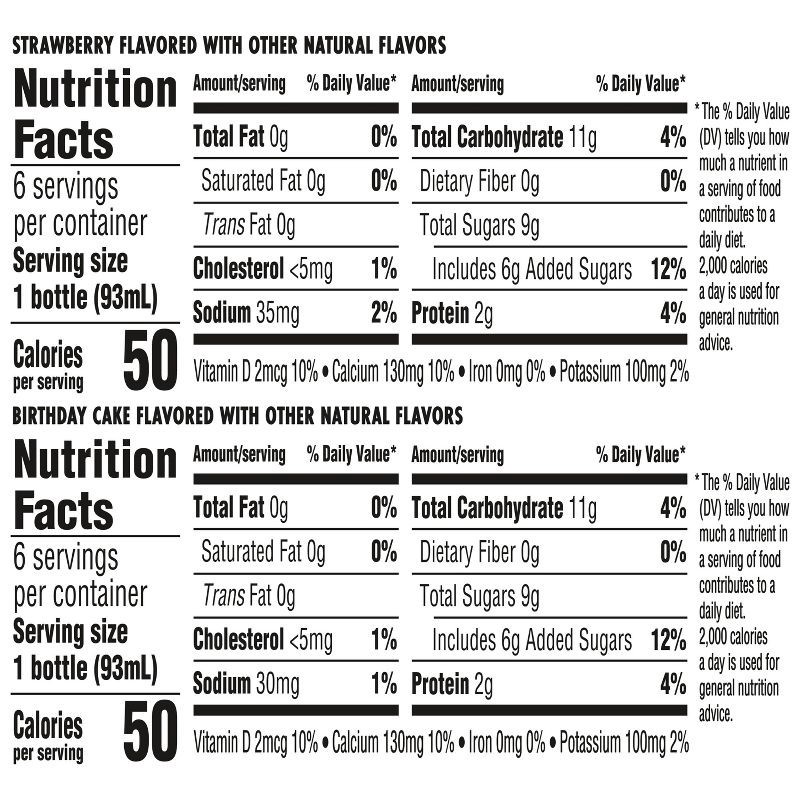 STRAWBERRY FLAVORED WITH OTHER NATURAL FLAVORS

Nutrition Facts
6 servings per container
Serving size 1 bottle (93mL)

Calories per serving 50

| Amount/serving | % Daily Value* | Amount/serving | % Daily Value* |
|---|---|---|---|
| Total Fat 0g | 0% | Total Carbohydrate 11g | 4% |
| Saturated Fat 0g | 0% | Dietary Fiber 0g | 0% |
| Trans Fat 0g | | Total Sugars 9g | |
| Cholesterol <5mg | 1% | Includes 6g Added Sugars | 12% |
| Sodium 35mg | 2% | Protein 2g | 4% |

Vitamin D 2mcg 10% • Calcium 130mg 10% • Iron 0mg 0% • Potassium 100mg 2%

* The % Daily Value (DV) tells you how much a nutrient in a serving of food contributes to a daily diet. 2,000 calories a day is used for general nutrition advice.

BIRTHDAY CAKE FLAVORED WITH OTHER NATURAL FLAVORS

Nutrition Facts
6 servings per container
Serving size 1 bottle (93mL)

Calories per serving 50

| Amount/serving | % Daily Value* | Amount/serving | % Daily Value* |
|---|---|---|---|
| Total Fat 0g | 0% | Total Carbohydrate 11g | 4% |
| Saturated Fat 0g | 0% | Dietary Fiber 0g | 0% |
| Trans Fat 0g | | Total Sugars 9g | |
| Cholesterol <5mg | 1% | Includes 6g Added Sugars | 12% |
| Sodium 30mg | 1% | Protein 2g | 4% |

Vitamin D 2mcg 10% • Calcium 130mg 10% • Iron 0mg 0% • Potassium 100mg 2%

* The % Daily Value (DV) tells you how much a nutrient in a serving of food contributes to a daily diet. 2,000 calories a day is used for general nutrition advice.